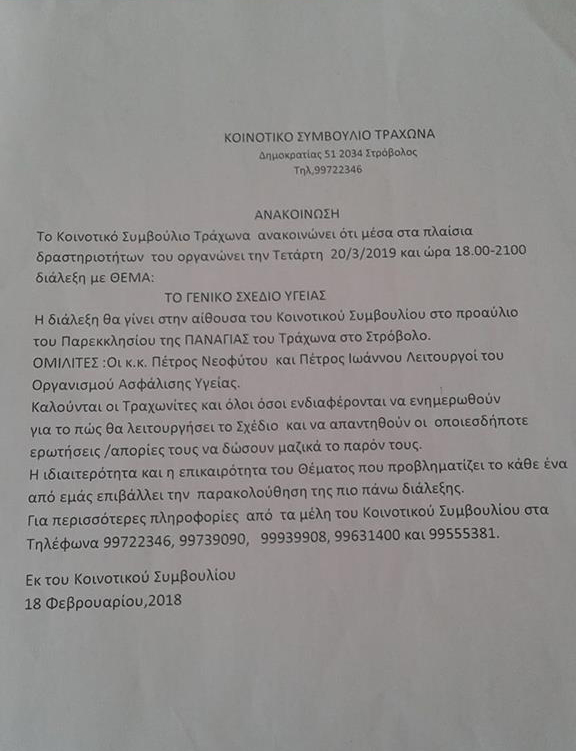 ΚΟΙΝΟΤΙΚΟ ΣΥΜΒΟΥΛΙΟ ΤΡΑΧΩΝΑ
Δημοκρατίας 51 2034 Στρόβολος
Τηλ,99722346

ΑΝΑΚΟΙΝΩΣΗ

Το Κοινοτικό Συμβούλιο Τράχωνα ανακοινώνει ότι μέσα στα πλαίσια δραστηριοτήτων του οργανώνει την Τετάρτη 20/3/2019 και ώρα 18.00-2100 διάλεξη με ΘΕΜΑ:

ΤΟ ΓΕΝΙΚΟ ΣΧΕΔΙΟ ΥΓΕΙΑΣ

Η διάλεξη θα γίνει στην αίθουσα του Κοινοτικού Συμβουλίου στο προαύλιο του Παρεκκλησίου της ΠΑΝΑΓΙΑΣ του Τράχωνα στο Στρόβολο.
ΟΜΙΛΙΤΕΣ :Οι κ.κ. Πέτρος Νεοφύτου και Πέτρος Ιωάννου Λειτουργοί του Οργανισμού Ασφάλισης Υγείας.
Καλούνται οι Τραχωνίτες και όλοι όσοι ενδιαφέρονται να ενημερωθούν για το πώς θα λειτουργήσει το Σχέδιο και να απαντηθούν οι οποιεσδήποτε ερωτήσεις /απορίες τους να δώσουν μαζικά το παρόν τους.
Η ιδιαιτερότητα και η επικαιρότητα του Θέματος που προβληματίζει το κάθε ένα από εμάς επιβάλλει την παρακολούθηση της πιο πάνω διάλεξης.
Για περισσότερες πληροφορίες από τα μέλη του Κοινοτικού Συμβουλίου στα Τηλέφωνα 99722346, 99739090, 99939908, 99631400 και 99555381.

Εκ του Κοινοτικού Συμβουλίου
18 Φεβρουαρίου,2018